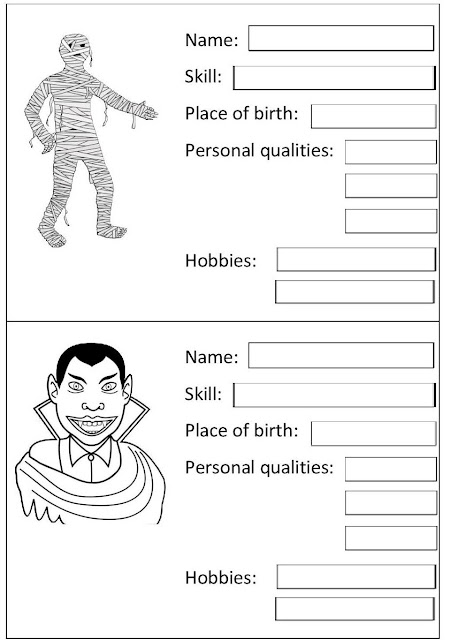 Name:

Skill:

Place of birth:

Personal qualities:

Hobbies:

Name:

Skill:

Place of birth:

Personal qualities:

Hobbies: